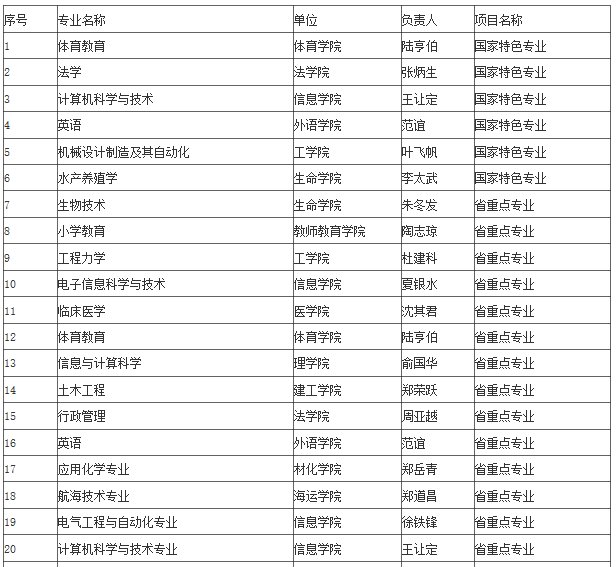 | 序号 | 专业名称 | 单位 | 负责人 | 项目名称 |
|---|---|---|---|---|
| 1 | 体育教育 | 体育学院 | 陆亨伯 | 国家特色专业 |
| 2 | 法学 | 法学院 | 张炳生 | 国家特色专业 |
| 3 | 计算机科学与技术 | 信息学院 | 王让定 | 国家特色专业 |
| 4 | 英语 | 外语学院 | 范谊 | 国家特色专业 |
| 5 | 机械设计制造及其自动化 | 工学院 | 叶飞帆 | 国家特色专业 |
| 6 | 水产养殖学 | 生命学院 | 李太武 | 国家特色专业 |
| 7 | 生物技术 | 生命学院 | 朱冬发 | 省重点专业 |
| 8 | 小学教育 | 教师教育学院 | 陶志琼 | 省重点专业 |
| 9 | 工程力学 | 工学院 | 杜建科 | 省重点专业 |
| 10 | 电子信息科学与技术 | 信息学院 | 夏银水 | 省重点专业 |
| 11 | 临床医学 | 医学院 | 沈其君 | 省重点专业 |
| 12 | 体育教育 | 体育学院 | 陆亨伯 | 省重点专业 |
| 13 | 信息与计算科学 | 理学院 | 俞国华 | 省重点专业 |
| 14 | 土木工程 | 建工学院 | 郑荣跃 | 省重点专业 |
| 15 | 行政管理 | 法学院 | 周亚越 | 省重点专业 |
| 16 | 英语 | 外语学院 | 范谊 | 省重点专业 |
| 17 | 应用化学专业 | 材化学院 | 郑岳青 | 省重点专业 |
| 18 | 航海技术专业 | 海运学院 | 郑道昌 | 省重点专业 |
| 19 | 电气工程与自动化专业 | 信息学院 | 徐铁锋 | 省重点专业 |
| 20 | 计算机科学与技术专业 | 信息学院 | 王让定 | 省重点专业 |